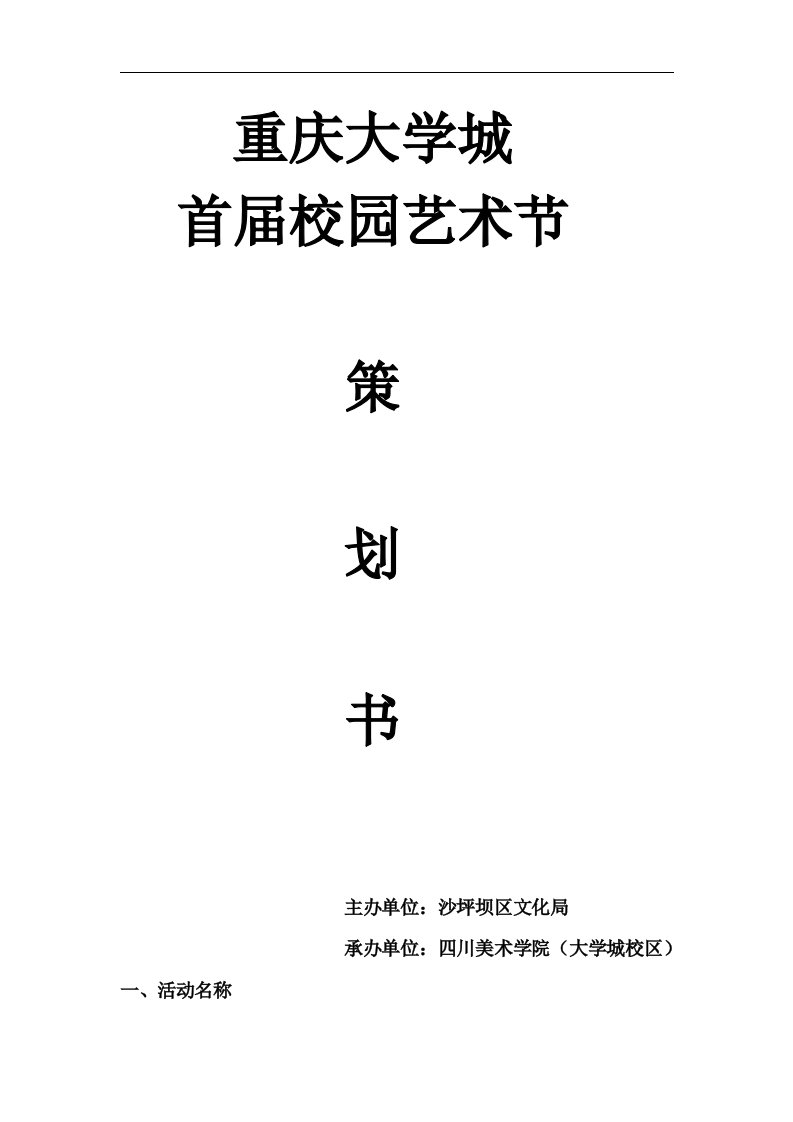 重庆大学城
首届校园艺术节

策

划

书

主办单位：沙坪坝区文化局

承办单位：四川美术学院（大学城校区）

一、活动名称